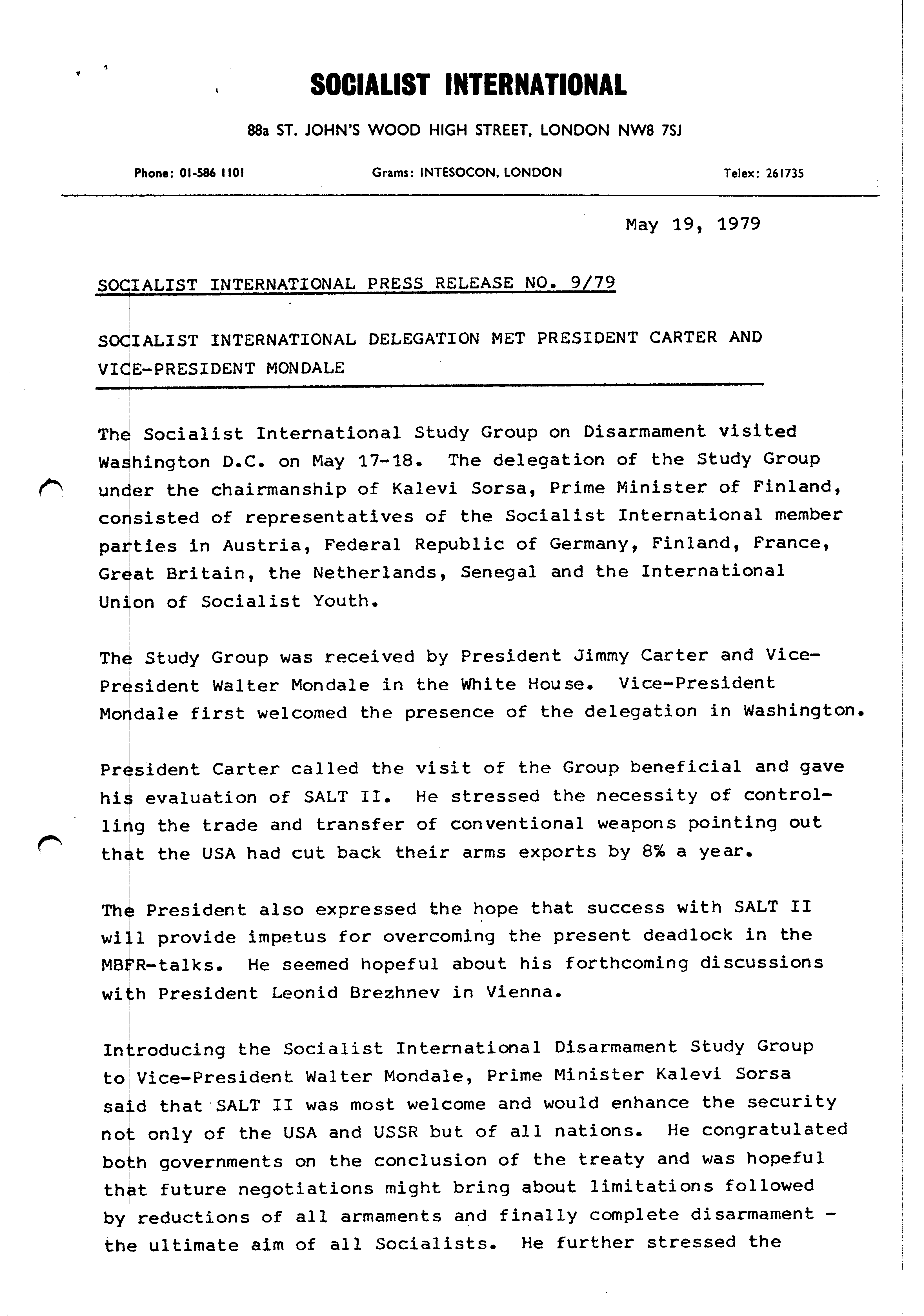 SOCIALIST INTERNATIONAL

88a ST. JOHN'S WOOD HIGH STREET, LONDON NW8 7SJ

Phone: 01-586 1101 Grams: INTESOCON, LONDON Telex: 261735

May 19, 1979

SOCIALIST INTERNATIONAL PRESS RELEASE NO. 9/79

SOCIALIST INTERNATIONAL DELEGATION MET PRESIDENT CARTER AND VICE-PRESIDENT MONDALE

The Socialist International Study Group on Disarmament visited Washington D.C. on May 17-18. The delegation of the Study Group under the chairmanship of Kalevi Sorsa, Prime Minister of Finland, consisted of representatives of the Socialist International member parties in Austria, Federal Republic of Germany, Finland, France, Great Britain, the Netherlands, Senegal and the International Union of Socialist Youth.

The Study Group was received by President Jimmy Carter and Vice-President Walter Mondale in the White House. Vice-President Mondale first welcomed the presence of the delegation in Washington.

President Carter called the visit of the Group beneficial and gave his evaluation of SALT II. He stressed the necessity of controlling the trade and transfer of conventional weapons pointing out that the USA had cut back their arms exports by 8% a year.

The President also expressed the hope that success with SALT II will provide impetus for overcoming the present deadlock in the MBFR-talks. He seemed hopeful about his forthcoming discussions with President Leonid Brezhnev in Vienna.

Introducing the Socialist International Disarmament Study Group to Vice-President Walter Mondale, Prime Minister Kalevi Sorsa said that SALT II was most welcome and would enhance the security not only of the USA and USSR but of all nations. He congratulated both governments on the conclusion of the treaty and was hopeful that future negotiations might bring about limitations followed by reductions of all armaments and finally complete disarmament - the ultimate aim of all Socialists. He further stressed the